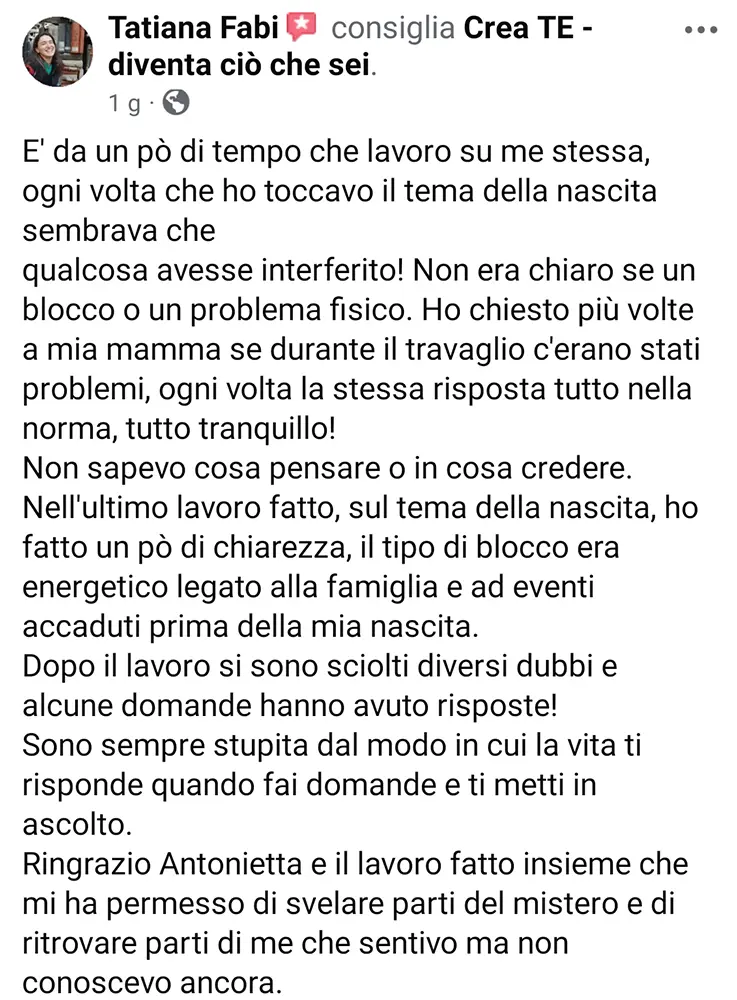 Tatiana Fabi consiglia Crea TE - diventa ciò che sei.

1 g ·

E' da un pò di tempo che lavoro su me stessa, ogni volta che ho toccavo il tema della nascita sembrava che
qualcosa avesse interferito! Non era chiaro se un blocco o un problema fisico. Ho chiesto più volte a mia mamma se durante il travaglio c'erano stati problemi, ogni volta la stessa risposta tutto nella norma, tutto tranquillo!
Non sapevo cosa pensare o in cosa credere.
Nell'ultimo lavoro fatto, sul tema della nascita, ho fatto un pò di chiarezza, il tipo di blocco era energetico legato alla famiglia e ad eventi accaduti prima della mia nascita.
Dopo il lavoro si sono sciolti diversi dubbi e alcune domande hanno avuto risposte!
Sono sempre stupita dal modo in cui la vita ti risponde quando fai domande e ti metti in ascolto.
Ringrazio Antonietta e il lavoro fatto insieme che mi ha permesso di svelare parti del mistero e di ritrovare parti di me che sentivo ma non conoscevo ancora.